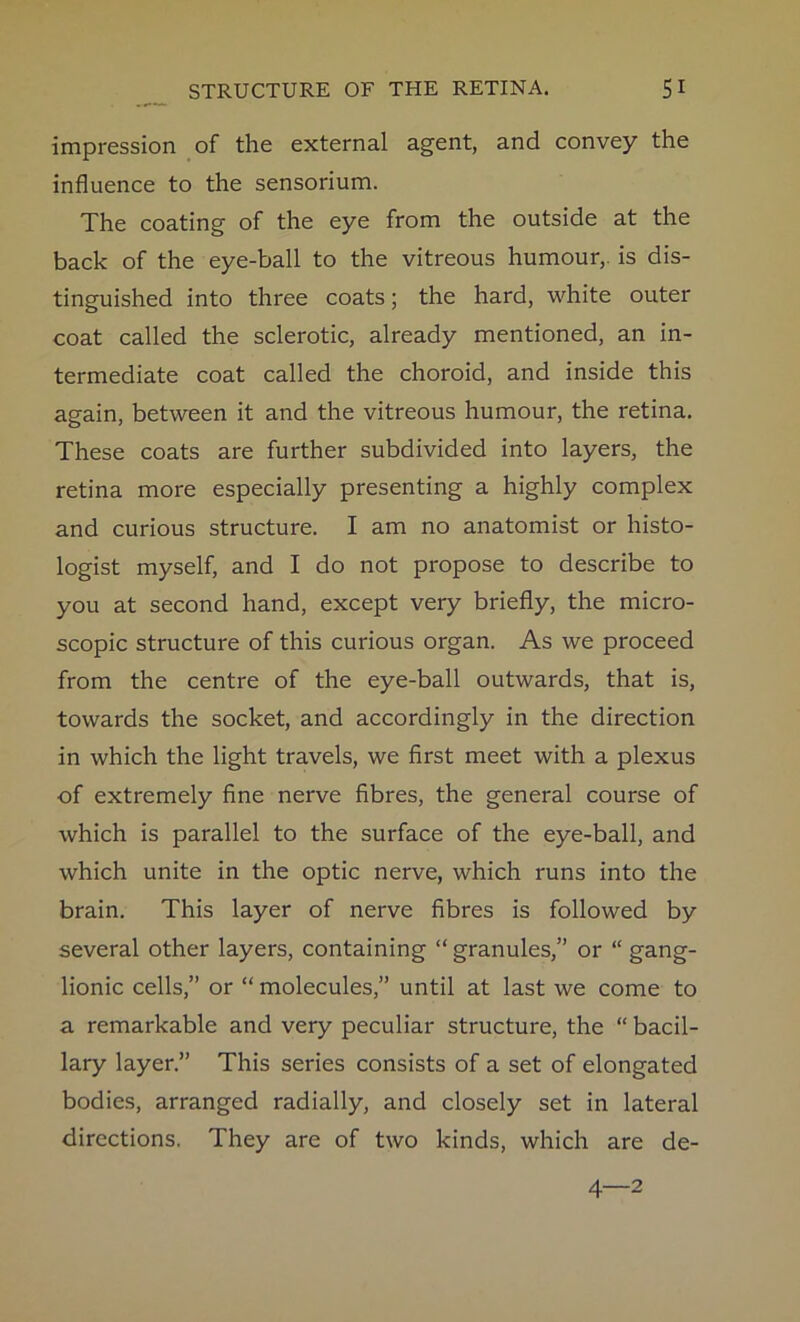 STRUCTURE OF THE RETINA. 51

impression of the external agent, and convey the influence to the sensorium.

The coating of the eye from the outside at the back of the eye-ball to the vitreous humour, is distinguished into three coats; the hard, white outer coat called the sclerotic, already mentioned, an intermediate coat called the choroid, and inside this again, between it and the vitreous humour, the retina. These coats are further subdivided into layers, the retina more especially presenting a highly complex and curious structure. I am no anatomist or histologist myself, and I do not propose to describe to you at second hand, except very briefly, the microscopic structure of this curious organ. As we proceed from the centre of the eye-ball outwards, that is, towards the socket, and accordingly in the direction in which the light travels, we first meet with a plexus of extremely fine nerve fibres, the general course of which is parallel to the surface of the eye-ball, and which unite in the optic nerve, which runs into the brain. This layer of nerve fibres is followed by several other layers, containing "granules," or "ganglionic cells," or "molecules," until at last we come to a remarkable and very peculiar structure, the "bacillary layer." This series consists of a set of elongated bodies, arranged radially, and closely set in lateral directions. They are of two kinds, which are de-

4—2